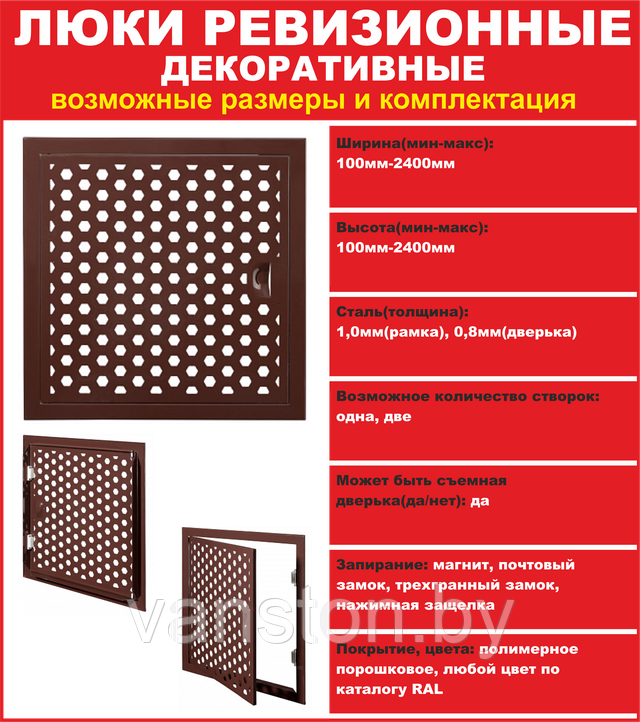 ЛЮКИ РЕВИЗИОННЫЕ
ДЕКОРАТИВНЫЕ
возможные размеры и комплектация

Ширина(мин-макс):
100мм-2400мм

Высота(мин-макс):
100мм-2400мм

Сталь(толщина):
1,0мм(рамка), 0,8мм(дверька)

Возможное количество створок:
одна, две

Может быть съемная
дверька(да/нет): да

Запирание: магнит, почтовый замок, трехгранный замок, нажимная защелка

Покрытие, цвета: полимерное порошковое, любой цвет по каталогу RAL

vanston.by